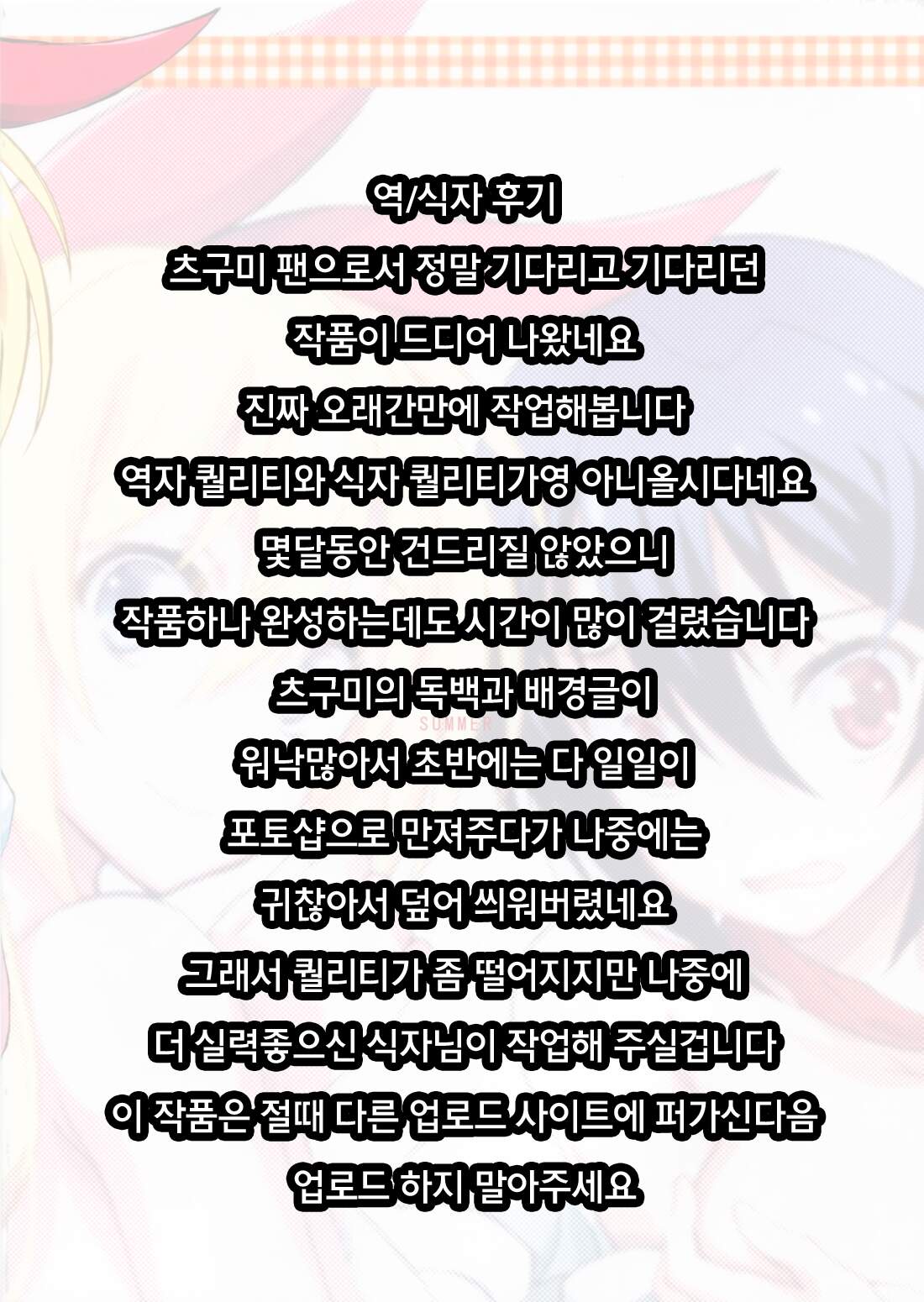 역/식자 후기

츠구미 팬으로서 정말 기다리고 기다리던

작품이 드디어 나왔네요

진짜 오래간만에 작업해봅니다

역자 퀄리티와 식자 퀄리티가영 아니올시다네요

몇달동안 건드리질 않았으니

작품하나 완성하는데도 시간이 많이 걸렸습니다

츠구미의 독백과 배경글이

워낙많아서 초반에는 다 일일이

포토샵으로 만져주다가 나중에는

귀찮아서 덮어 씌워버렸네요

그래서 퀄리티가 좀 떨어지지만 나중에

더 실력좋으신 식자님이 작업해 주실겁니다

이 작품은 절때 다른 업로드 사이트에 퍼가신다음

업로드 하지 말아주세요

SUMMER